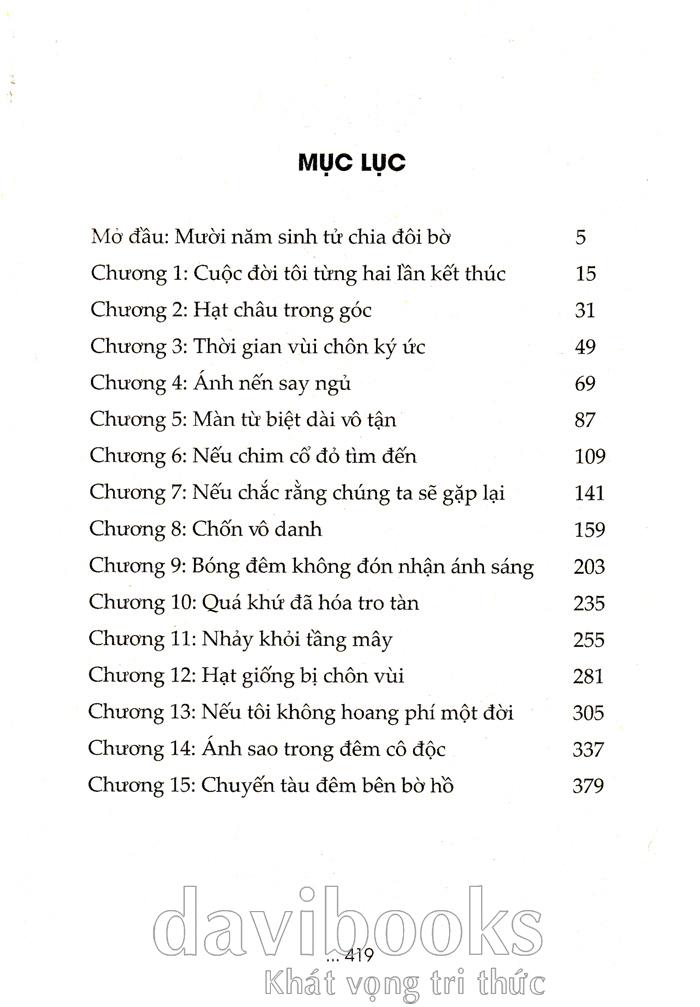 MỤC LỤC

| | |
|---|---|
| Mở đầu: Mười năm sinh tử chia đôi bờ | 5 |
| Chương 1: Cuộc đời tôi từng hai lần kết thúc | 15 |
| Chương 2: Hạt châu trong góc | 31 |
| Chương 3: Thời gian vùi chôn ký ức | 49 |
| Chương 4: Ánh nến say ngủ | 69 |
| Chương 5: Màn từ biệt dài vô tận | 87 |
| Chương 6: Nếu chim cổ đỏ tìm đến | 109 |
| Chương 7: Nếu chắc rằng chúng ta sẽ gặp lại | 141 |
| Chương 8: Chốn vô danh | 159 |
| Chương 9: Bóng đêm không đón nhận ánh sáng | 203 |
| Chương 10: Quá khứ đã hóa tro tàn | 235 |
| Chương 11: Nhảy khỏi tầng mây | 255 |
| Chương 12: Hạt giống bị chôn vùi | 281 |
| Chương 13: Nếu tôi không hoang phí một đời | 305 |
| Chương 14: Ánh sao trong đêm cô độc | 337 |
| Chương 15: Chuyến tàu đêm bên bờ hồ | 379 |

davibooks
... 419
Khát vọng tri thức